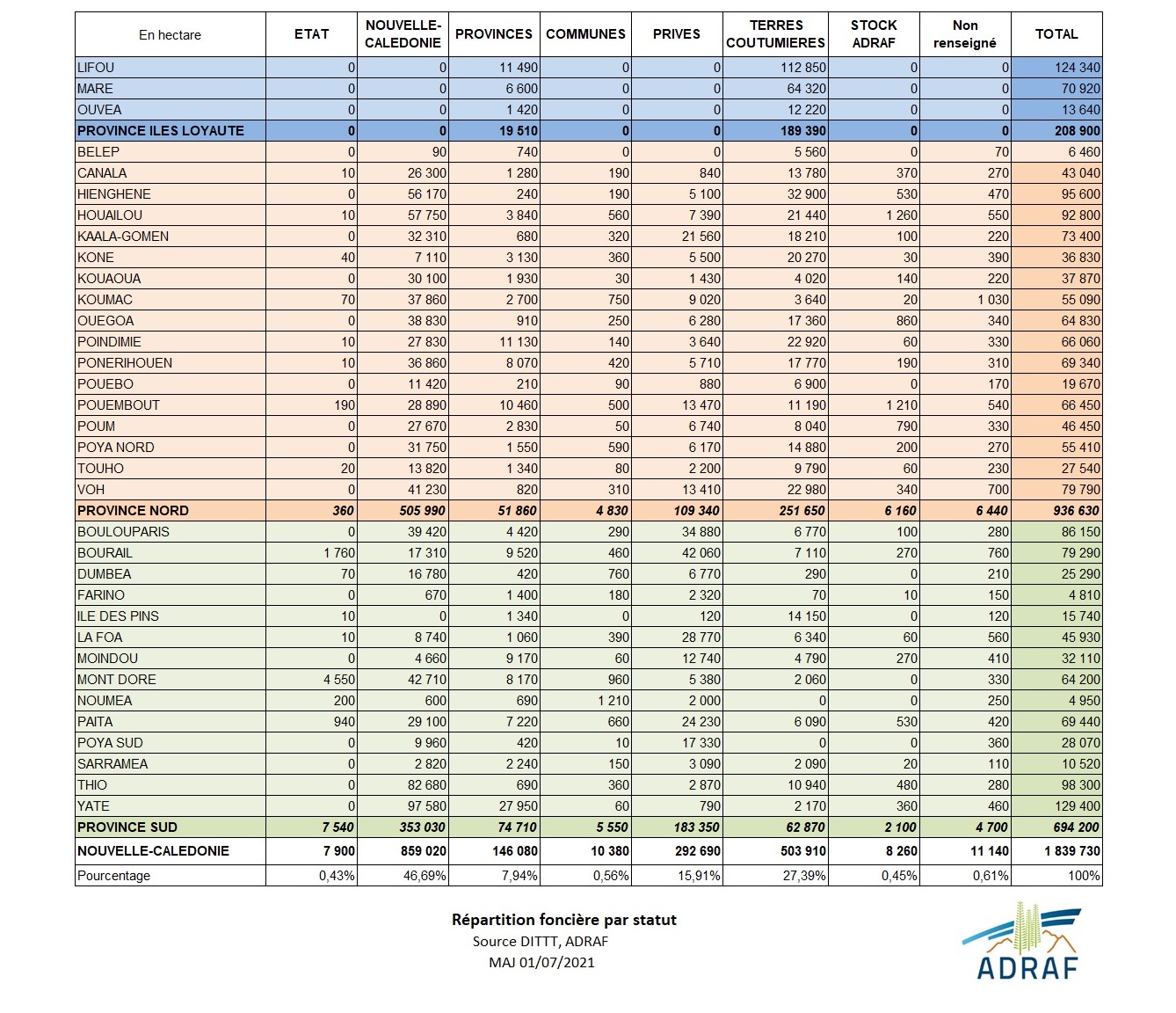 | En hectare | ETAT | NOUVELLE-CALEDONIE | PROVINCES | COMMUNES | PRIVES | TERRES COUTUMIERES | STOCK ADRAF | Non renseigné | TOTAL |
|---|---|---|---|---|---|---|---|---|---|
| LIFOU | 0 | 0 | 11 490 | 0 | 0 | 112 850 | 0 | 0 | 124 340 |
| MARE | 0 | 0 | 6 600 | 0 | 0 | 64 320 | 0 | 0 | 70 920 |
| OUVEA | 0 | 0 | 1 420 | 0 | 0 | 12 220 | 0 | 0 | 13 640 |
| PROVINCE ILES LOYAUTE | 0 | 0 | 19 510 | 0 | 0 | 189 390 | 0 | 0 | 208 900 |
| BELEP | 0 | 90 | 740 | 0 | 0 | 5 560 | 0 | 70 | 6 460 |
| CANALA | 10 | 26 300 | 1 280 | 190 | 840 | 13 780 | 370 | 270 | 43 040 |
| HIENGHENE | 0 | 56 170 | 240 | 190 | 5 100 | 32 900 | 530 | 470 | 95 600 |
| HOUAILOU | 10 | 57 750 | 3 840 | 560 | 7 390 | 21 440 | 1 260 | 550 | 92 800 |
| KAALA-GOMEN | 0 | 32 310 | 680 | 320 | 21 560 | 18 210 | 100 | 220 | 73 400 |
| KONE | 40 | 7 110 | 3 130 | 360 | 5 500 | 20 270 | 30 | 390 | 36 830 |
| KOUAOUA | 0 | 30 100 | 1 930 | 30 | 1 430 | 4 020 | 140 | 220 | 37 870 |
| KOUMAC | 70 | 37 860 | 2 700 | 750 | 9 020 | 3 640 | 20 | 1 030 | 55 090 |
| OUEGOA | 0 | 38 830 | 910 | 250 | 6 280 | 17 360 | 860 | 340 | 64 830 |
| POINDIMIE | 10 | 27 830 | 11 130 | 140 | 3 640 | 22 920 | 60 | 330 | 66 060 |
| PONERIHOUEN | 10 | 36 860 | 8 070 | 420 | 5 710 | 17 770 | 190 | 310 | 69 340 |
| POUEBO | 0 | 11 420 | 210 | 90 | 880 | 6 900 | 0 | 170 | 19 670 |
| POUEMBOUT | 190 | 28 890 | 10 460 | 500 | 13 470 | 11 190 | 1 210 | 540 | 66 450 |
| POUM | 0 | 27 670 | 2 830 | 50 | 6 740 | 8 040 | 790 | 330 | 46 450 |
| POYA NORD | 0 | 31 750 | 1 550 | 590 | 6 170 | 14 880 | 200 | 270 | 55 410 |
| TOUHO | 20 | 13 820 | 1 340 | 80 | 2 200 | 9 790 | 60 | 230 | 27 540 |
| VOH | 0 | 41 230 | 820 | 310 | 13 410 | 22 980 | 340 | 700 | 79 790 |
| PROVINCE NORD | 360 | 505 990 | 51 860 | 4 830 | 109 340 | 251 650 | 6 160 | 6 440 | 936 630 |
| BOULOUPARIS | 0 | 39 420 | 4 420 | 290 | 34 880 | 6 770 | 100 | 280 | 86 150 |
| BOURAIL | 1 760 | 17 310 | 9 520 | 460 | 42 060 | 7 110 | 270 | 760 | 79 290 |
| DUMBEA | 70 | 16 780 | 420 | 760 | 6 770 | 290 | 0 | 210 | 25 290 |
| FARINO | 0 | 670 | 1 400 | 180 | 2 320 | 70 | 10 | 150 | 4 810 |
| ILE DES PINS | 10 | 0 | 1 340 | 0 | 120 | 14 150 | 0 | 120 | 15 740 |
| LA FOA | 10 | 8 740 | 1 060 | 390 | 28 770 | 6 340 | 60 | 560 | 45 930 |
| MOINDOU | 0 | 4 660 | 9 170 | 60 | 12 740 | 4 790 | 270 | 410 | 32 110 |
| MONT DORE | 4 550 | 42 710 | 8 170 | 960 | 5 380 | 2 060 | 0 | 330 | 64 200 |
| NOUMEA | 200 | 600 | 690 | 1 210 | 2 000 | 0 | 0 | 250 | 4 950 |
| PAITA | 940 | 29 100 | 7 220 | 660 | 24 230 | 6 090 | 530 | 420 | 69 440 |
| POYA SUD | 0 | 9 960 | 420 | 10 | 17 330 | 0 | 0 | 360 | 28 070 |
| SARRAMEA | 0 | 2 820 | 2 240 | 150 | 3 090 | 2 090 | 20 | 110 | 10 520 |
| THIO | 0 | 82 680 | 690 | 360 | 2 870 | 10 940 | 480 | 280 | 98 300 |
| YATE | 0 | 97 580 | 27 950 | 60 | 790 | 2 170 | 360 | 460 | 129 400 |
| PROVINCE SUD | 7 540 | 353 030 | 74 710 | 5 550 | 183 350 | 62 870 | 2 100 | 4 700 | 694 200 |
| NOUVELLE-CALEDONIE | 7 900 | 859 020 | 146 080 | 10 380 | 292 690 | 503 910 | 8 260 | 11 140 | 1 839 730 |
| Pourcentage | 0,43% | 46,69% | 7,94% | 0,56% | 15,91% | 27,39% | 0,45% | 0,61% | 100% |

Répartition foncière par statut
Source DITTT, ADRAF
MAJ 01/07/2021

ADRAF